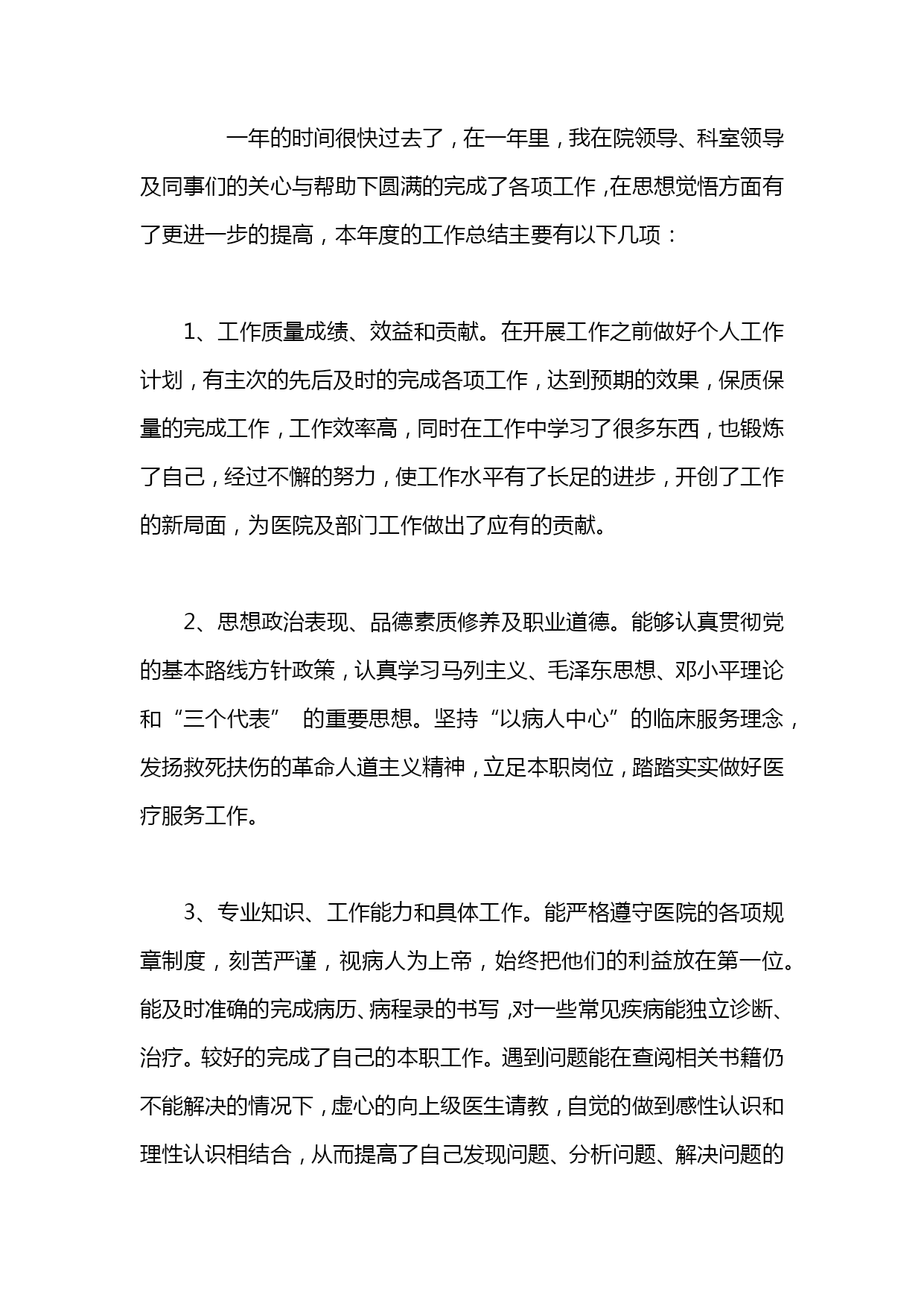 一年的时间很快过去了，在一年里，我在院领导、科室领导及同事们的关心与帮助下圆满的完成了各项工作，在思想觉悟方面有了更进一步的提高，本年度的工作总结主要有以下几项：

1、工作质量成绩、效益和贡献。在开展工作之前做好个人工作计划，有主次的先后及时的完成各项工作，达到预期的效果，保质保量的完成工作，工作效率高，同时在工作中学习了很多东西，也锻炼了自己，经过不懈的努力，使工作水平有了长足的进步，开创了工作的新局面，为医院及部门工作做出了应有的贡献。

2、思想政治表现、品德素质修养及职业道德。能够认真贯彻党的基本路线方针政策，认真学习马列主义、毛泽东思想、邓小平理论和“三个代表” 的重要思想。坚持“以病人中心”的临床服务理念，发扬救死扶伤的革命人道主义精神，立足本职岗位，踏踏实实做好医疗服务工作。

3、专业知识、工作能力和具体工作。能严格遵守医院的各项规章制度，刻苦严谨，视病人为上帝，始终把他们的利益放在第一位。能及时准确的完成病历、病程录的书写，对一些常见疾病能独立诊断、治疗。较好的完成了自己的本职工作。遇到问题能在查阅相关书籍仍不能解决的情况下，虚心的向上级医生请教，自觉的做到感性认识和理性认识相结合，从而提高了自己发现问题、分析问题、解决问题的